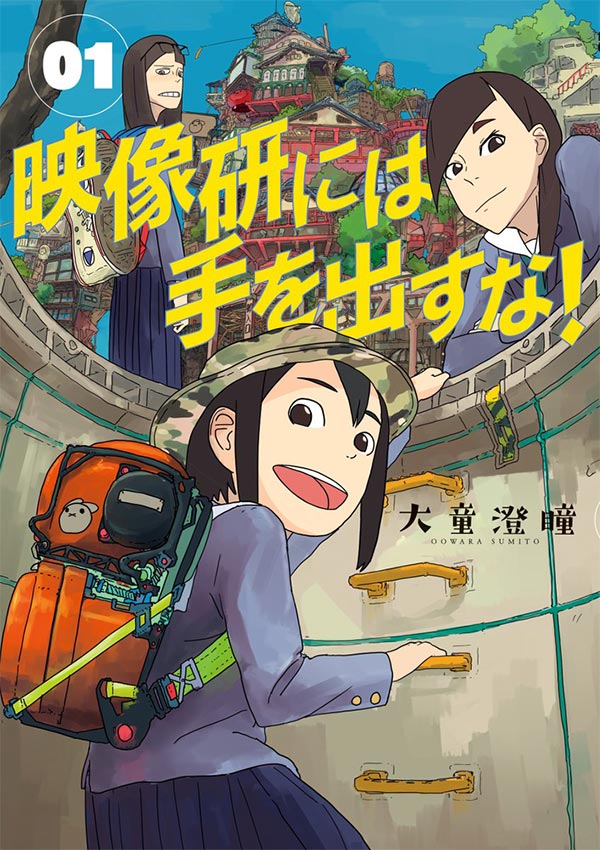 01

映像研には手を出すな!

大童澄瞳
OOWARA SUMITO